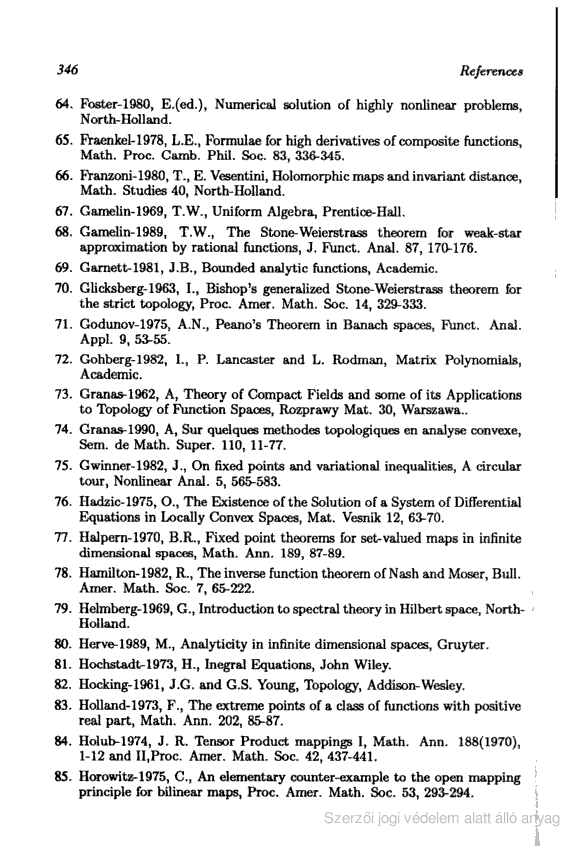 346 References

64. Foster-1980, E.(ed.), Numerical solution of highly nonlinear problems, North-Holland.

65. Fraenkel-1978, L.E., Formulae for high derivatives of composite functions, Math. Proc. Camb. Phil. Soc. 83, 336-345.

66. Franzoni-1980, T., E. Vesentini, Holomorphic maps and invariant distance, Math. Studies 40, North-Holland.

67. Gamelin-1969, T.W., Uniform Algebra, Prentice-Hall.

68. Gamelin-1989, T.W., The Stone-Weierstrass theorem for weak-star approximation by rational functions, J. Funct. Anal. 87, 170-176.

69. Garnett-1981, J.B., Bounded analytic functions, Academic.

70. Glicksberg-1963, I., Bishop's generalized Stone-Weierstrass theorem for the strict topology, Proc. Amer. Math. Soc. 14, 329-333.

71. Godunov-1975, A.N., Peano's Theorem in Banach spaces, Funct. Anal. Appl. 9, 53-55.

72. Gohberg-1982, I., P. Lancaster and L. Rodman, Matrix Polynomials, Academic.

73. Granas-1962, A, Theory of Compact Fields and some of its Applications to Topology of Function Spaces, Rozprawy Mat. 30, Warszawa..

74. Granas-1990, A, Sur quelques methodes topologiques en analyse convexe, Sem. de Math. Super. 110, 11-77.

75. Gwinner-1982, J., On fixed points and variational inequalities, A circular tour, Nonlinear Anal. 5, 565-583.

76. Hadzic-1975, O., The Existence of the Solution of a System of Differential Equations in Locally Convex Spaces, Mat. Vesnik 12, 63-70.

77. Halpern-1970, B.R., Fixed point theorems for set-valued maps in infinite dimensional spaces, Math. Ann. 189, 87-89.

78. Hamilton-1982, R., The inverse function theorem of Nash and Moser, Bull. Amer. Math. Soc. 7, 65-222.

79. Helmberg-1969, G., Introduction to spectral theory in Hilbert space, North-Holland.

80. Herve-1989, M., Analyticity in infinite dimensional spaces, Gruyter.

81. Hochstadt-1973, H., Inegral Equations, John Wiley.

82. Hocking-1961, J.G. and G.S. Young, Topology, Addison-Wesley.

83. Holland-1973, F., The extreme points of a class of functions with positive real part, Math. Ann. 202, 85-87.

84. Holub-1974, J. R. Tensor Product mappings I, Math. Ann. 188(1970), 1-12 and II,Proc. Amer. Math. Soc. 42, 437-441.

85. Horowitz-1975, C., An elementary counter-example to the open mapping principle for bilinear maps, Proc. Amer. Math. Soc. 53, 293-294.

Szerzői jogi védelem alatt álló anyag